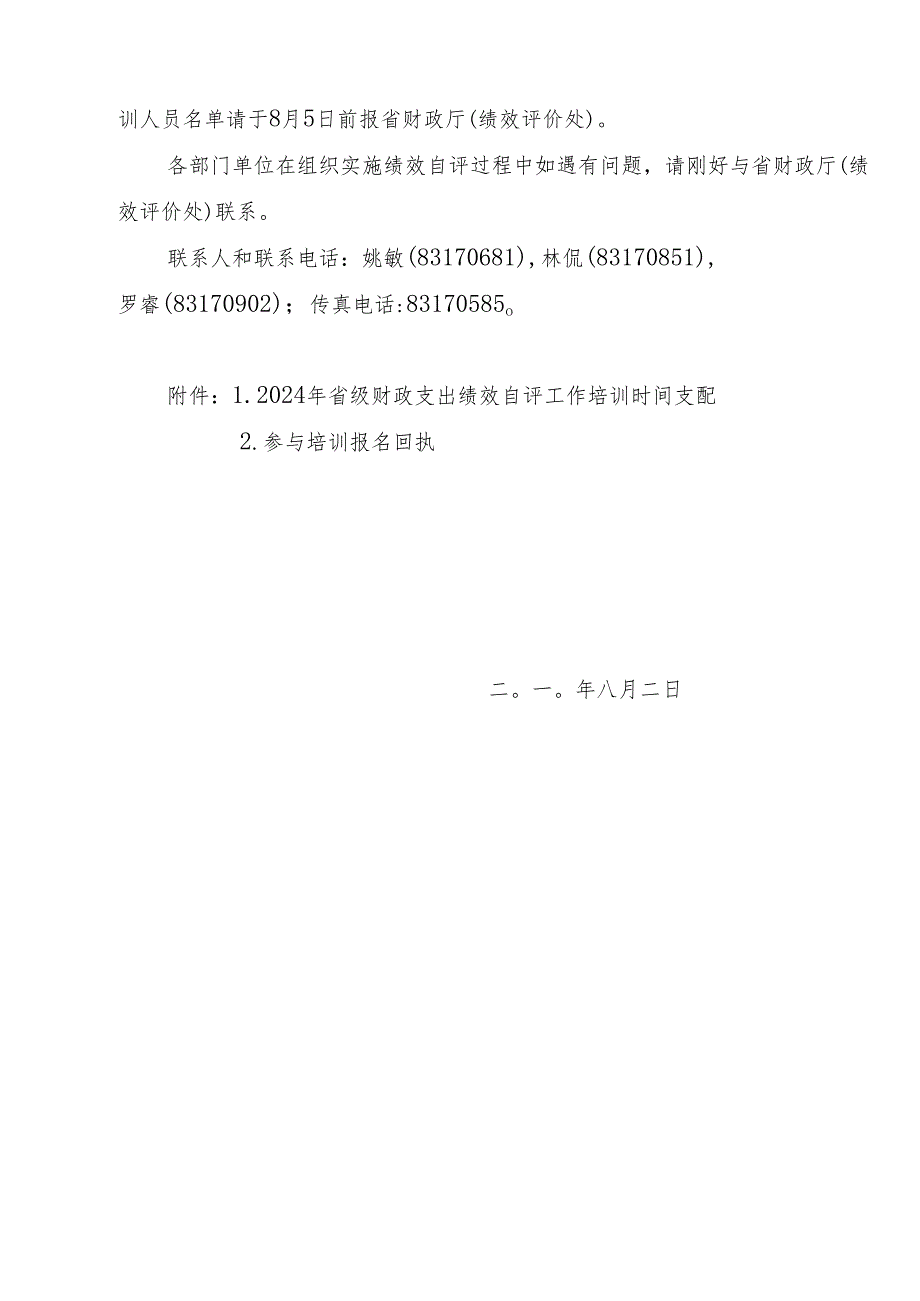 训人员名单请于8月5日前报省财政厅(绩效评价处)。

各部门单位在组织实施绩效自评过程中如遇有问题，请刚好与省财政厅(绩效评价处)联系。

联系人和联系电话：姚敏(83170681),林侃(83170851),罗睿(83170902)；传真电话:83170585。

附件：1.2024年省级财政支出绩效自评工作培训时间支配

2.参与培训报名回执

二。一。年八月二日